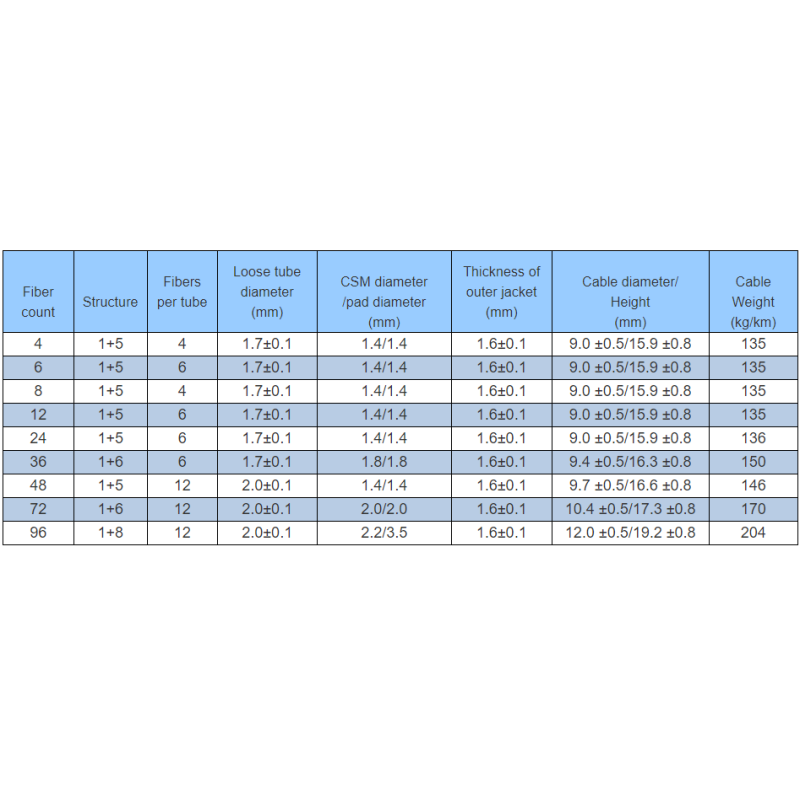 | Fiber count | Structure | Fibers per tube | Loose tube diameter (mm) | CSM diameter /pad diameter (mm) | Thickness of outer jacket (mm) | Cable diameter/ Height (mm) | Cable Weight (kg/km) |
|---|---|---|---|---|---|---|---|
| 4 | 1+5 | 4 | 1.7±0.1 | 1.4/1.4 | 1.6±0.1 | 9.0 ±0.5/15.9 ±0.8 | 135 |
| 6 | 1+5 | 6 | 1.7±0.1 | 1.4/1.4 | 1.6±0.1 | 9.0 ±0.5/15.9 ±0.8 | 135 |
| 8 | 1+5 | 4 | 1.7±0.1 | 1.4/1.4 | 1.6±0.1 | 9.0 ±0.5/15.9 ±0.8 | 135 |
| 12 | 1+5 | 6 | 1.7±0.1 | 1.4/1.4 | 1.6±0.1 | 9.0 ±0.5/15.9 ±0.8 | 135 |
| 24 | 1+5 | 6 | 1.7±0.1 | 1.4/1.4 | 1.6±0.1 | 9.0 ±0.5/15.9 ±0.8 | 136 |
| 36 | 1+6 | 6 | 1.7±0.1 | 1.8/1.8 | 1.6±0.1 | 9.4 ±0.5/16.3 ±0.8 | 150 |
| 48 | 1+5 | 12 | 2.0±0.1 | 1.4/1.4 | 1.6±0.1 | 9.7 ±0.5/16.6 ±0.8 | 146 |
| 72 | 1+6 | 12 | 2.0±0.1 | 2.0/2.0 | 1.6±0.1 | 10.4 ±0.5/17.3 ±0.8 | 170 |
| 96 | 1+8 | 12 | 2.0±0.1 | 2.2/3.5 | 1.6±0.1 | 12.0 ±0.5/19.2 ±0.8 | 204 |